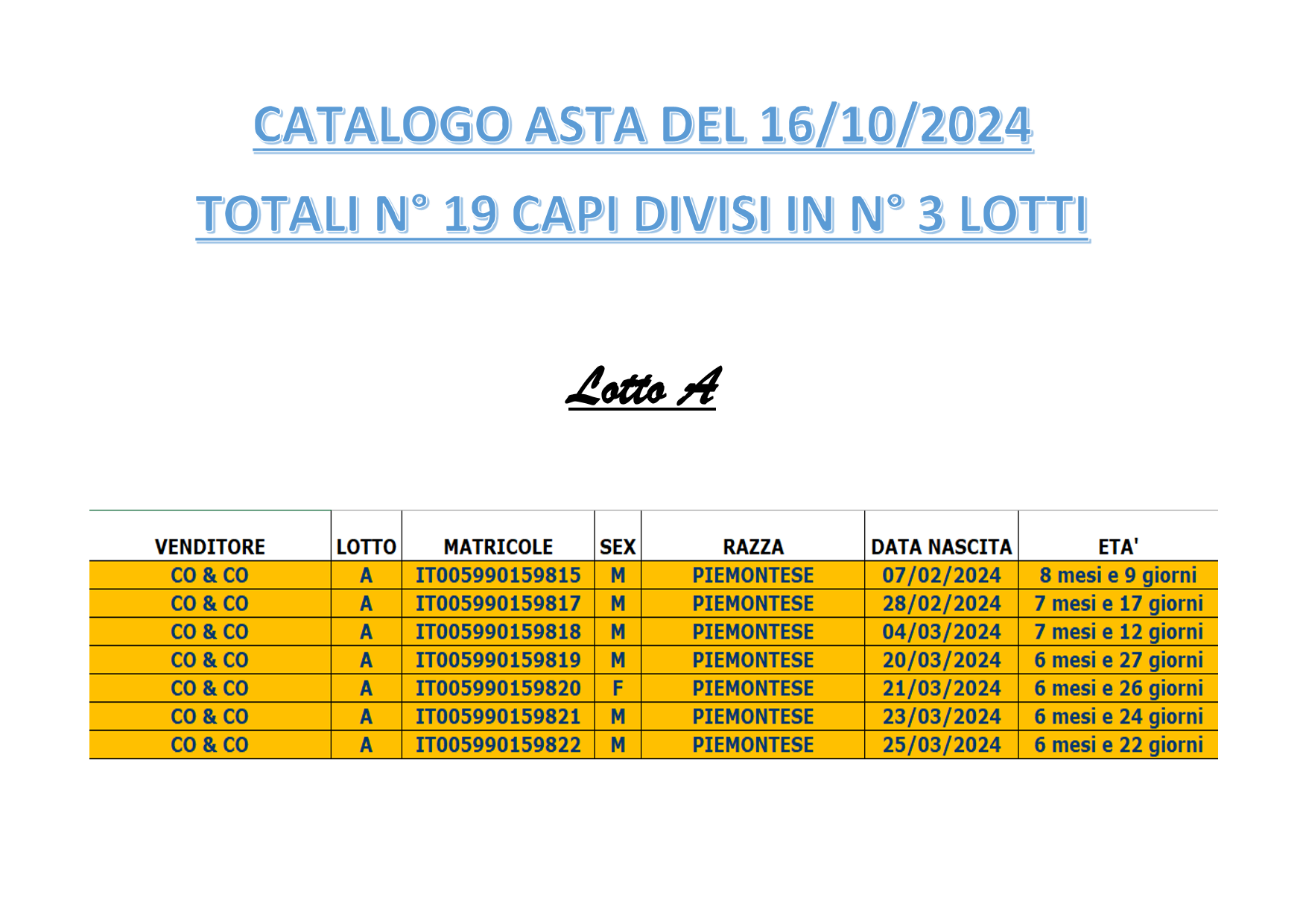 CATALOGO ASTA DEL 16/10/2024

TOTALI N° 19 CAPI DIVISI IN N° 3 LOTTI

Lotto A

| VENDITORE | LOTTO | MATRICOLE | SEX | RAZZA | DATA NASCITA | ETA' |
|---|---|---|---|---|---|---|
| CO & CO | A | IT005990159815 | M | PIEMONTESE | 07/02/2024 | 8 mesi e 9 giorni |
| CO & CO | A | IT005990159817 | M | PIEMONTESE | 28/02/2024 | 7 mesi e 17 giorni |
| CO & CO | A | IT005990159818 | M | PIEMONTESE | 04/03/2024 | 7 mesi e 12 giorni |
| CO & CO | A | IT005990159819 | M | PIEMONTESE | 20/03/2024 | 6 mesi e 27 giorni |
| CO & CO | A | IT005990159820 | F | PIEMONTESE | 21/03/2024 | 6 mesi e 26 giorni |
| CO & CO | A | IT005990159821 | M | PIEMONTESE | 23/03/2024 | 6 mesi e 24 giorni |
| CO & CO | A | IT005990159822 | M | PIEMONTESE | 25/03/2024 | 6 mesi e 22 giorni |